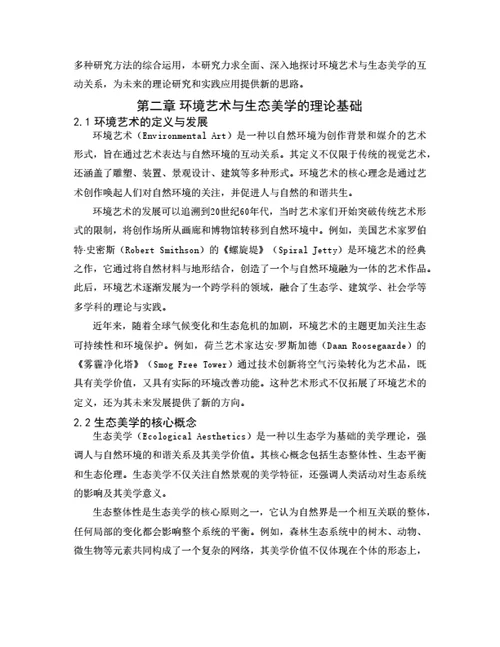 多种研究方法的综合运用，本研究力求全面、深入地探讨环境艺术与生态美学的互动关系，为未来的理论研究和实践应用提供新的思路。

第二章 环境艺术与生态美学的理论基础

2.1 环境艺术的定义与发展

环境艺术（Environmental Art）是一种以自然环境为创作背景和媒介的艺术形式，旨在通过艺术表达与自然环境的互动关系。其定义不仅限于传统的视觉艺术，还涵盖了雕塑、装置、景观设计、建筑等多种形式。环境艺术的核心理念是通过艺术创作唤起人们对自然环境的关注，并促进人与自然的和谐共生。

环境艺术的发展可以追溯到20世纪60年代，当时艺术家们开始突破传统艺术形式的限制，将创作场所从画廊和博物馆转移到自然环境中。例如，美国艺术家罗伯特·史密斯（Robert Smithson）的《螺旋堤》（Spiral Jetty）是环境艺术的经典之作，它通过将自然材料与地形结合，创造了一个与自然环境融为一体的艺术作品。此后，环境艺术逐渐发展为一个跨学科的领域，融合了生态学、建筑学、社会学等多学科的理论与实践。

近年来，随着全球气候变化和生态危机的加剧，环境艺术的主题更加关注生态可持续性和环境保护。例如，荷兰艺术家达安·罗斯加德（Daan Roosegaarde）的《雾霾净化塔》（Smog Free Tower）通过技术创新将空气污染转化为艺术品，既具有美学价值，又具有实际的环境改善功能。这种艺术形式不仅拓展了环境艺术的定义，还为其未来发展提供了新的方向。

2.2 生态美学的核心概念

生态美学（Ecological Aesthetics）是一种以生态学为基础的美学理论，强调人与自然环境的和谐关系及其美学价值。其核心概念包括生态整体性、生态平衡和生态伦理。生态美学不仅关注自然景观的美学特征，还强调人类活动对生态系统的影响及其美学意义。

生态整体性是生态美学的核心原则之一，它认为自然界是一个相互关联的整体，任何局部的变化都会影响整个系统的平衡。例如，森林生态系统中的树木、动物、微生物等元素共同构成了一个复杂的网络，其美学价值不仅体现在个体的形态上，